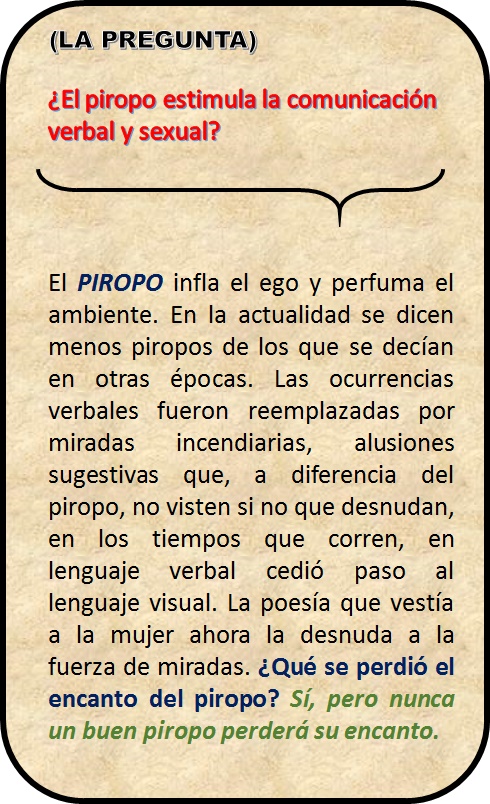 (LA PREGUNTA)

¿El piropo estimula la comunicación verbal y sexual?

El PIROPO infla el ego y perfuma el ambiente. En la actualidad se dicen menos piropos de los que se decían en otras épocas. Las ocurrencias verbales fueron reemplazadas por miradas incendiarias, alusiones sugestivas que, a diferencia del piropo, no visten si no que desnudan, en los tiempos que corren, en lenguaje verbal cedió paso al lenguaje visual. La poesía que vestía a la mujer ahora la desnuda a la fuerza de miradas. ¿Qué se perdió el encanto del piropo? Sí, pero nunca un buen piropo perderá su encanto.